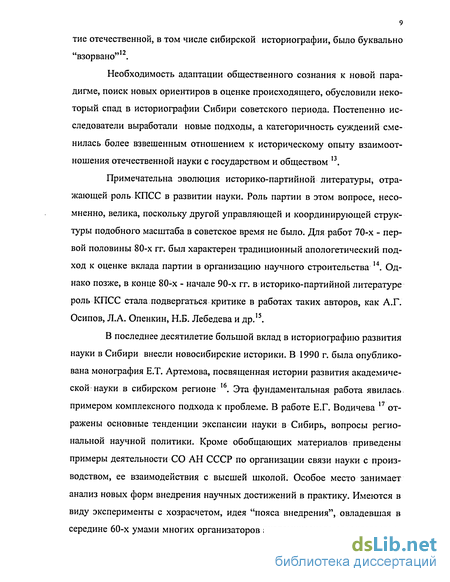 9

тие отечественной, в том числе сибирской историографии, было буквально "взорвано"$^{12}$.

Необходимость адаптации общественного сознания к новой парадигме, поиск новых ориентиров в оценке происходящего, обусловили некоторый спад в историографии Сибири советского периода. Постепенно исследователи выработали новые подходы, а категоричность суждений сменилась более взвешенным отношением к историческому опыту взаимоотношения отечественной науки с государством и обществом $^{13}$.

Примечательна эволюция историко-партийной литературы, отражающей роль КПСС в развитии науки. Роль партии в этом вопросе, несомненно, велика, поскольку другой управляющей и координирующей структуры подобного масштаба в советское время не было. Для работ 70-х - первой половины 80-х гг. был характерен традиционный апологетический подход к оценке вклада партии в организацию научного строительства $^{14}$. Однако позже, в конце 80-х - начале 90-х гг. в историко-партийной литературе роль КПСС стала подвергаться критике в работах таких авторов, как А.Г. Осипов, Л.А. Опенкин, Н.Б. Лебедева и др.$^{15}$.

В последнее десятилетие большой вклад в историографию развития науки в Сибири внесли новосибирские историки. В 1990 г. была опубликована монография Е.Т. Артемова, посвященная истории развития академической науки в сибирском регионе $^{16}$. Эта фундаментальная работа явилась примером комплексного подхода к проблеме. В работе Е.Г. Водичева $^{17}$ отражены основные тенденции экспансии науки в Сибирь, вопросы региональной научной политики. Кроме обобщающих материалов приведены примеры деятельности СО АН СССР по организации связи науки с производством, ее взаимодействия с высшей школой. Особое место занимает анализ новых форм внедрения научных достижений в практику. Имеются в виду эксперименты с хозрасчетом, идея "пояса внедрения", овладевшая в середине 60-х умами многих организаторов

dsLib.net
библиотека диссертаций